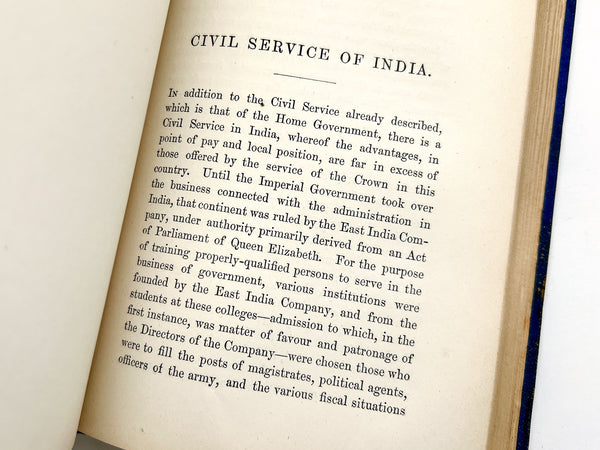 CIVIL SERVICE OF INDIA.

In addition to the Civil Service already described, which is that of the Home Government, there is a Civil Service in India, whereof the advantages, in point of pay and local position, are far in excess of those offered by the service of the Crown in this country. Until the Imperial Government took over the business connected with the administration in India, that continent was ruled by the East India Company, under authority primarily derived from an Act of Parliament of Queen Elizabeth. For the purpose of training properly-qualified persons to serve in the business of government, various institutions were founded by the East India Company, and from the students at these colleges—admission to which, in the first instance, was matter of favour and patronage of the Directors of the Company—were chosen those who were to fill the posts of magistrates, political agents, officers of the army, and the various fiscal situations